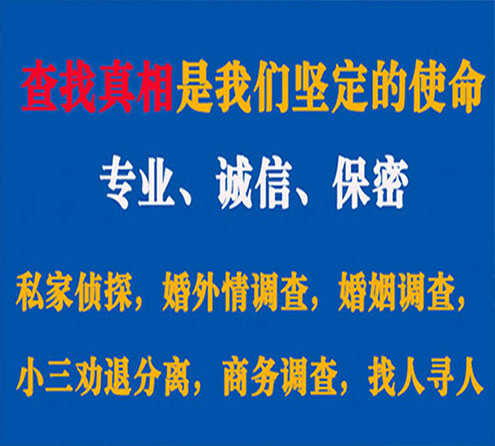 查找真相是我们坚定的使命

专业、诚信、保密

私家侦探，婚外情调查，婚姻调查，

小三劝退分离，商务调查，找人寻人